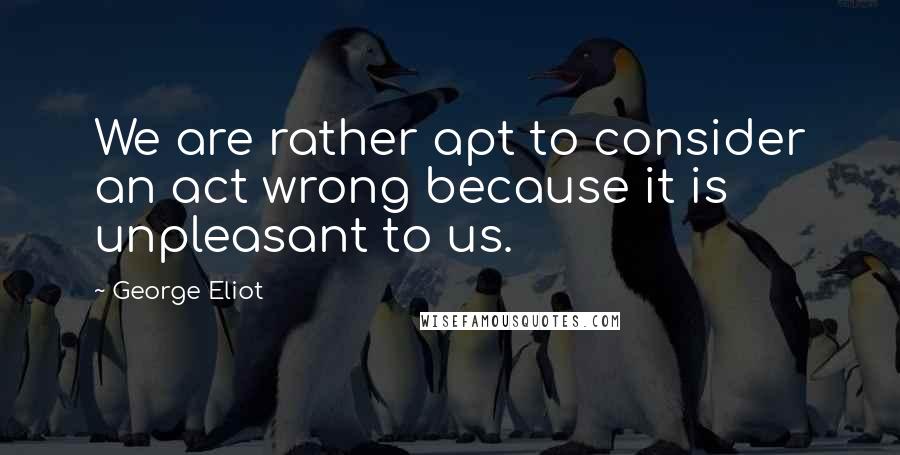 We are rather apt to consider an act wrong because it is unpleasant to us.

~ George Eliot

WISEFAMOUSQUOTES.COM